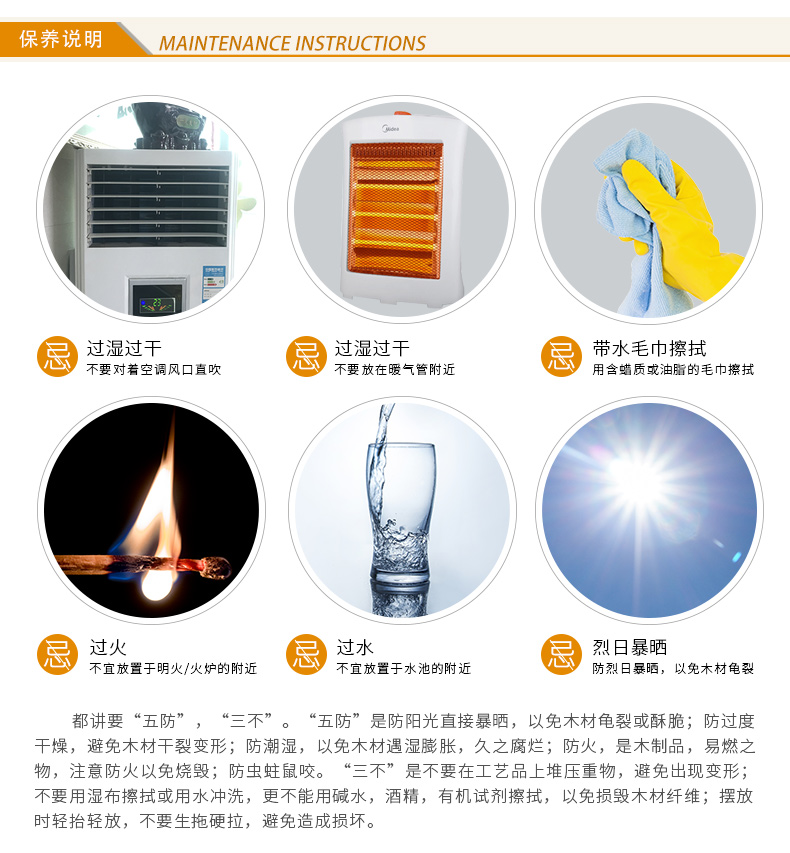 保养说明 MAINTENANCE INSTRUCTIONS

忌 过湿过干
不要对着空调风口直吹

忌 过湿过干
不要放在暖气管附近

忌 带水毛巾擦拭
用含蜡质或油脂的毛巾擦拭

忌 过火
不宜放置于明火/火炉的附近

忌 过水
不宜放置于水池的附近

忌 烈日暴晒
防烈日暴晒，以免木材龟裂

都讲要“五防”，“三不”。“五防”是防阳光直接暴晒，以免木材龟裂或酥脆；防过度干燥，避免木材干裂变形；防潮湿，以免木材遇湿膨胀，久之腐烂；防火，是木制品，易燃之物，注意防火以免烧毁；防虫蛀鼠咬。“三不”是不要在工艺品上堆压重物，避免出现变形；不要用湿布擦拭或用水冲洗，更不能用碱水，酒精，有机试剂擦拭，以免损毁木材纤维；摆放时轻抬轻放，不要生拖硬拉，避免造成损坏。